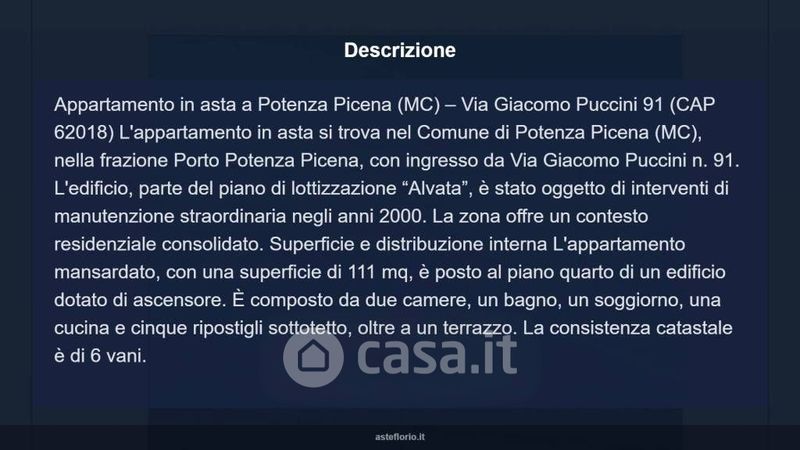 Descrizione

Appartamento in asta a Potenza Picena (MC) – Via Giacomo Puccini 91 (CAP 62018) L'appartamento in asta si trova nel Comune di Potenza Picena (MC), nella frazione Porto Potenza Picena, con ingresso da Via Giacomo Puccini n. 91. L'edificio, parte del piano di lottizzazione "Alvata", è stato oggetto di interventi di manutenzione straordinaria negli anni 2000. La zona offre un contesto residenziale consolidato. Superficie e distribuzione interna L'appartamento mansardato, con una superficie di 111 mq, è posto al piano quarto di un edificio dotato di ascensore. È composto da due camere, un bagno, un soggiorno, una cucina e cinque ripostigli sottotetto, oltre a un terrazzo. La consistenza catastale è di 6 vani.

asteflorio.it

casa.it